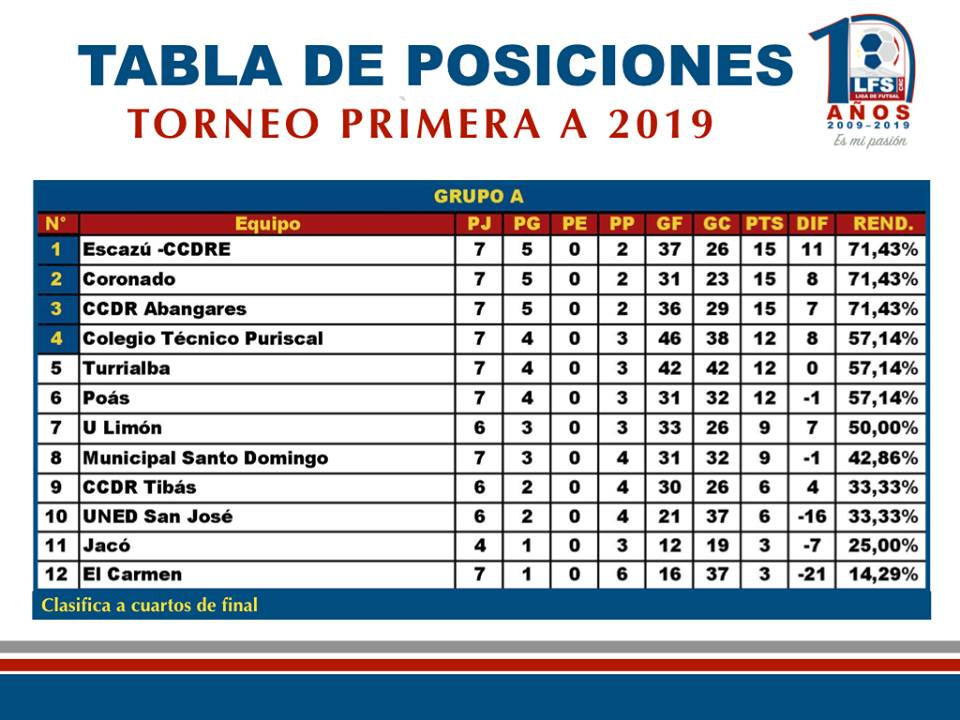 TABLA DE POSICIONES
TORNEO PRIMERA A 2019

10 LFS LIGA DE FUTSAL AÑOS 2009-2019
Es mi pasión

GRUPO A

| N° | Equipo | PJ | PG | PE | PP | GF | GC | PTS | DIF | REND. |
|---|---|---|---|---|---|---|---|---|---|---|
| 1 | Escazú -CCDRE | 7 | 5 | 0 | 2 | 37 | 26 | 15 | 11 | 71,43% |
| 2 | Coronado | 7 | 5 | 0 | 2 | 31 | 23 | 15 | 8 | 71,43% |
| 3 | CCDR Abangares | 7 | 5 | 0 | 2 | 36 | 29 | 15 | 7 | 71,43% |
| 4 | Colegio Técnico Puriscal | 7 | 4 | 0 | 3 | 46 | 38 | 12 | 8 | 57,14% |
| 5 | Turrialba | 7 | 4 | 0 | 3 | 42 | 42 | 12 | 0 | 57,14% |
| 6 | Poás | 7 | 4 | 0 | 3 | 31 | 32 | 12 | -1 | 57,14% |
| 7 | U Limón | 6 | 3 | 0 | 3 | 33 | 26 | 9 | 7 | 50,00% |
| 8 | Municipal Santo Domingo | 7 | 3 | 0 | 4 | 31 | 32 | 9 | -1 | 42,86% |
| 9 | CCDR Tibás | 6 | 2 | 0 | 4 | 30 | 26 | 6 | 4 | 33,33% |
| 10 | UNED San José | 6 | 2 | 0 | 4 | 21 | 37 | 6 | -16 | 33,33% |
| 11 | Jacó | 4 | 1 | 0 | 3 | 12 | 19 | 3 | -7 | 25,00% |
| 12 | El Carmen | 7 | 1 | 0 | 6 | 16 | 37 | 3 | -21 | 14,29% |

Clasifica a cuartos de final